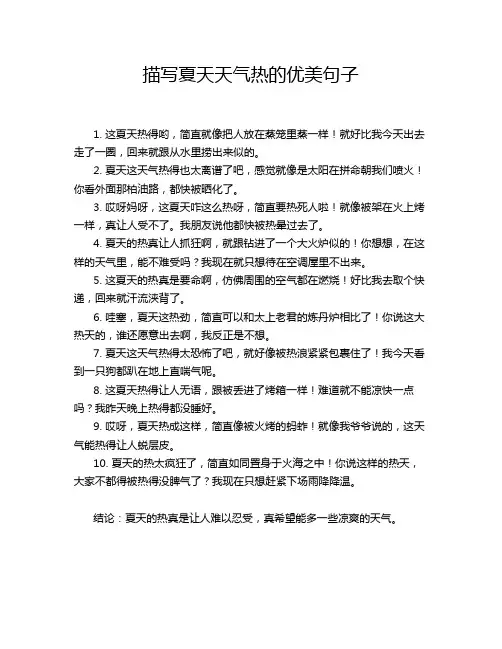 描写夏天天气热的优美句子

1. 这夏天热得哟，简直就像把人放在蒸笼里蒸一样！就好比我今天出去走了一圈，回来就跟从水里捞出来似的。

2. 夏天这天气热得也太离谱了吧，感觉就像是太阳在拼命朝我们喷火！你看外面那柏油路，都快被晒化了。

3. 哎呀妈呀，这夏天咋这么热呀，简直要热死人啦！就像被架在火上烤一样，真让人受不了。我朋友说他都快被热晕过去了。

4. 夏天的热真让人抓狂啊，就跟钻进了一个大火炉似的！你想想，在这样的天气里，能不难受吗？我现在就只想待在空调屋里不出来。

5. 这夏天的热真是要命啊，仿佛周围的空气都在燃烧！好比我去取个快递，回来就汗流浃背了。

6. 哇塞，夏天这热劲，简直可以和太上老君的炼丹炉相比了！你说这大热天的，谁还愿意出去啊，我反正是不想。

7. 夏天这天气热得太恐怖了吧，就好像被热浪紧紧包裹住了！我今天看到一只狗都趴在地上直喘气呢。

8. 这夏天热得让人无语，跟被丢进了烤箱一样！难道就不能凉快一点吗？我昨天晚上热得都没睡好。

9. 哎呀，夏天热成这样，简直像被火烤的蚂蚱！就像我爷爷说的，这天气能热得让人蜕层皮。

10. 夏天的热太疯狂了，简直如同置身于火海之中！你说这样的热天，大家不都得被热得没脾气了？我现在只想赶紧下场雨降降温。

结论：夏天的热真是让人难以忍受，真希望能多一些凉爽的天气。